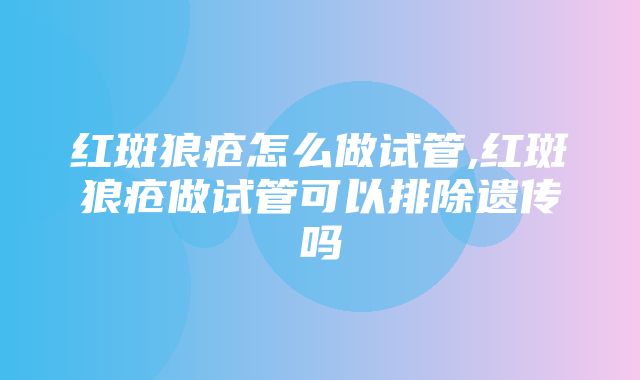 红斑狼疮怎么做试管,红斑狼疮做试管可以排除遗传吗